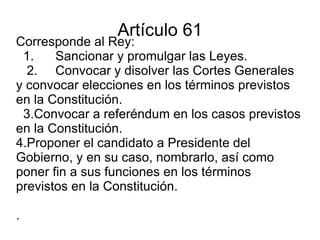 Artículo 61
Corresponde al Rey:
1. Sancionar y promulgar las Leyes.
2. Convocar y disolver las Cortes Generales y convocar elecciones en los términos previstos en la Constitución.
3.Convocar a referéndum en los casos previstos en la Constitución.
4.Proponer el candidato a Presidente del Gobierno, y en su caso, nombrarlo, así como poner fin a sus funciones en los términos previstos en la Constitución.

.